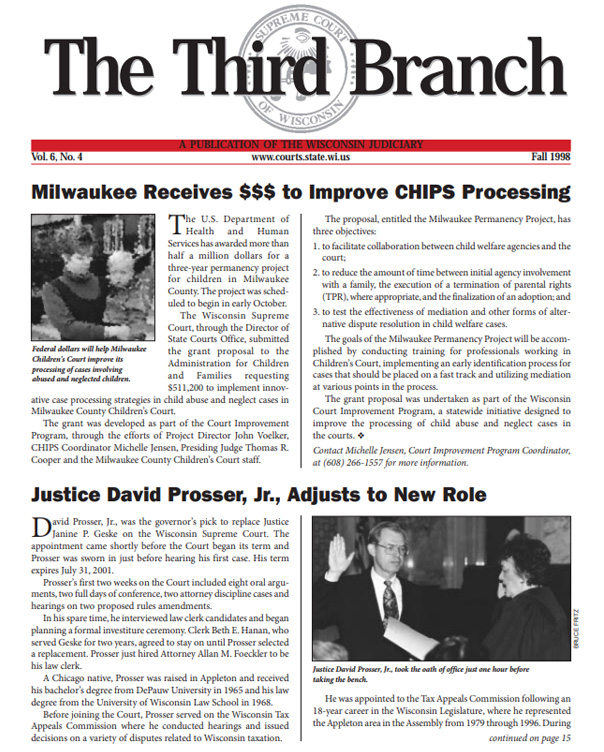 SUPREME COURT
OF WISCONSIN

The Third Branch

A PUBLICATION OF THE WISCONSIN JUDICIARY
Vol. 6, No. 4 www.courts.state.wi.us Fall 1998

Milwaukee Receives $$$ to Improve CHIPS Processing

Federal dollars will help Milwaukee Children's Court improve its processing of cases involving abused and neglected children.

The U.S. Department of Health and Human Services has awarded more than half a million dollars for a three-year permanency project for children in Milwaukee County. The project was scheduled to begin in early October.

The Wisconsin Supreme Court, through the Director of State Courts Office, submitted the grant proposal to the Administration for Children and Families requesting $511,200 to implement innovative case processing strategies in child abuse and neglect cases in Milwaukee County Children's Court.

The grant was developed as part of the Court Improvement Program, through the efforts of Project Director John Voelker, CHIPS Coordinator Michelle Jensen, Presiding Judge Thomas R. Cooper and the Milwaukee County Children's Court staff.

The proposal, entitled the Milwaukee Permanency Project, has three objectives:

1. to facilitate collaboration between child welfare agencies and the court;

2. to reduce the amount of time between initial agency involvement with a family, the execution of a termination of parental rights (TPR), where appropriate, and the finalization of an adoption; and

3. to test the effectiveness of mediation and other forms of alternative dispute resolution in child welfare cases.

The goals of the Milwaukee Permanency Project will be accomplished by conducting training for professionals working in Children's Court, implementing an early identification process for cases that should be placed on a fast track and utilizing mediation at various points in the process.

The grant proposal was undertaken as part of the Wisconsin Court Improvement Program, a statewide initiative designed to improve the processing of child abuse and neglect cases in the courts. ❖

Contact Michelle Jensen, Court Improvement Program Coordinator, at (608) 266-1557 for more information.

Justice David Prosser, Jr., Adjusts to New Role

David Prosser, Jr., was the governor's pick to replace Justice Janine P. Geske on the Wisconsin Supreme Court. The appointment came shortly before the Court began its term and Prosser was sworn in just before hearing his first case. His term expires July 31, 2001.

Prosser's first two weeks on the Court included eight oral arguments, two full days of conference, two attorney discipline cases and hearings on two proposed rules amendments.

In his spare time, he interviewed law clerk candidates and began planning a formal investiture ceremony. Clerk Beth E. Hanan, who served Geske for two years, agreed to stay on until Prosser selected a replacement. Prosser just hired Attorney Allan M. Foeckler to be his law clerk.

A Chicago native, Prosser was raised in Appleton and received his bachelor's degree from DePauw University in 1965 and his law degree from the University of Wisconsin Law School in 1968.

Before joining the Court, Prosser served on the Wisconsin Tax Appeals Commission where he conducted hearings and issued decisions on a variety of disputes related to Wisconsin taxation.

BRUCE FRITZ

Justice David Prosser, Jr., took the oath of office just one hour before taking the bench.

He was appointed to the Tax Appeals Commission following an 18-year career in the Wisconsin Legislature, where he represented the Appleton area in the Assembly from 1979 through 1996. During

continued on page 15